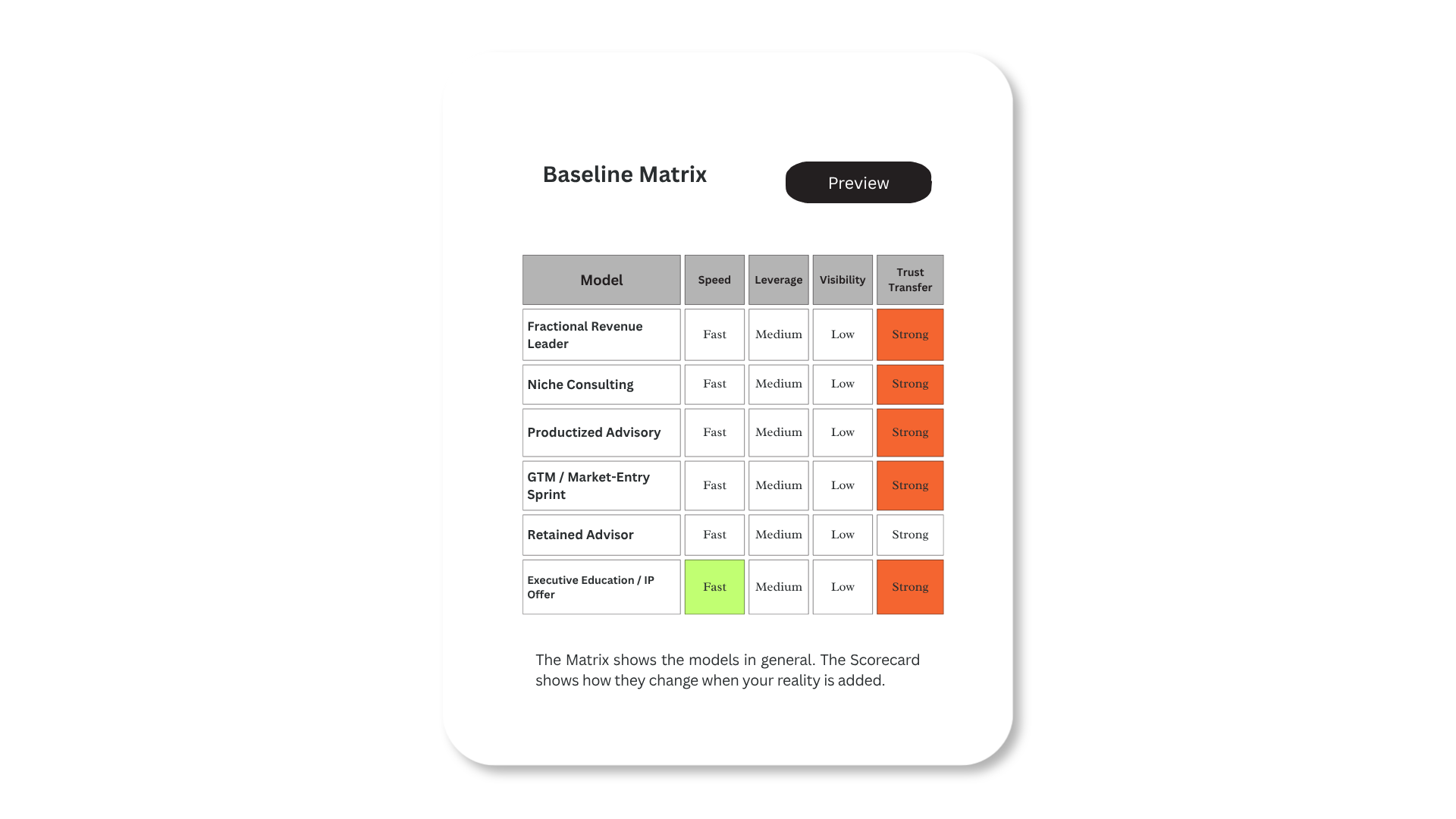 Baseline Matrix

Preview

| Model | Speed | Leverage | Visibility | Trust Transfer |
|---|---|---|---|---|
| Fractional Revenue Leader | Fast | Medium | Low | Strong |
| Niche Consulting | Fast | Medium | Low | Strong |
| Productized Advisory | Fast | Medium | Low | Strong |
| GTM / Market-Entry Sprint | Fast | Medium | Low | Strong |
| Retained Advisor | Fast | Medium | Low | Strong |
| Executive Education / IP Offer | Fast | Medium | Low | Strong |

The Matrix shows the models in general. The Scorecard shows how they change when your reality is added.